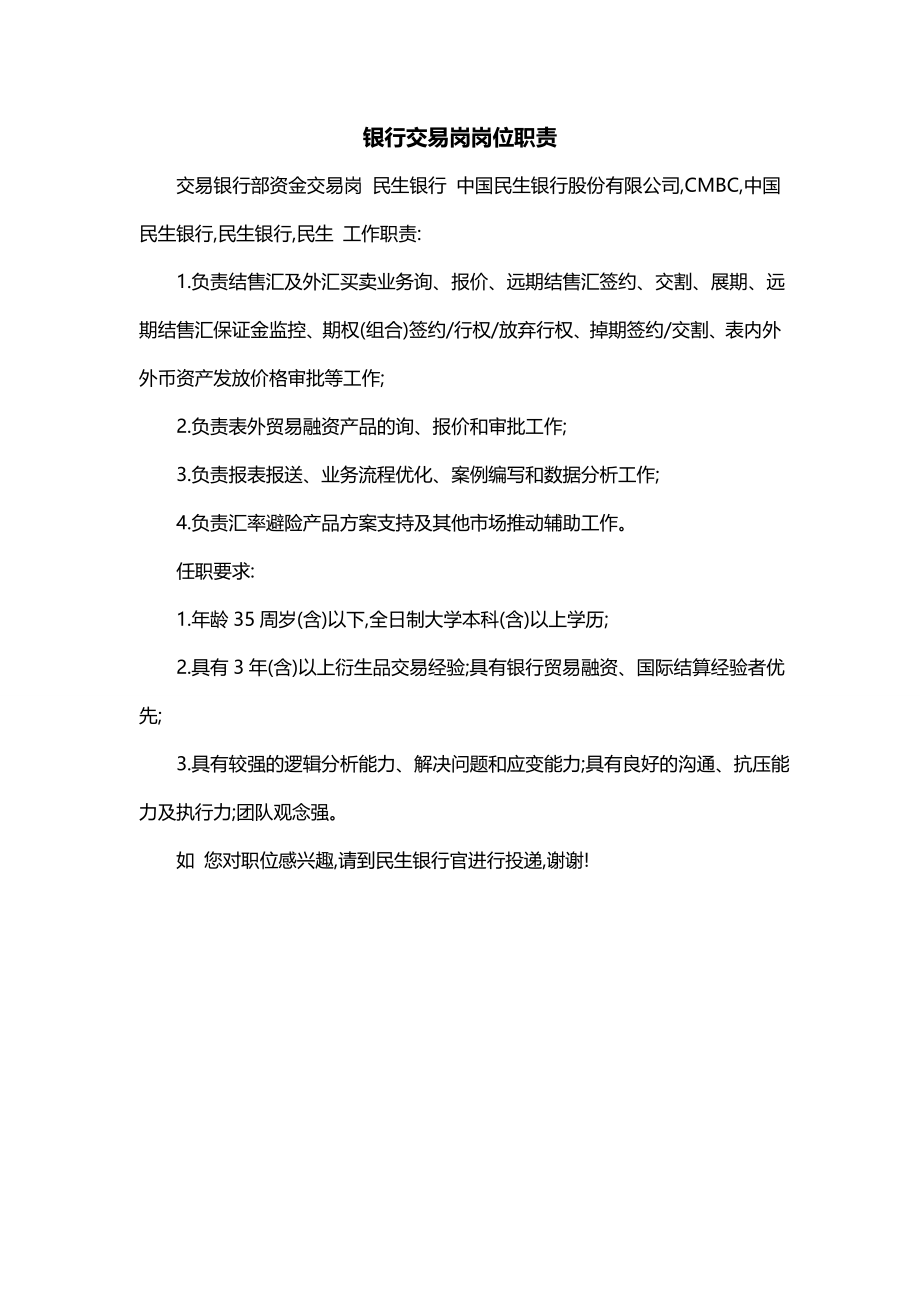 银行交易岗岗位职责

交易银行部资金交易岗 民生银行 中国民生银行股份有限公司,CMBC,中国民生银行,民生银行,民生 工作职责:

1.负责结售汇及外汇买卖业务询、报价、远期结售汇签约、交割、展期、远期结售汇保证金监控、期权(组合)签约/行权/放弃行权、掉期签约/交割、表内外外币资产发放价格审批等工作;

2.负责表外贸易融资产品的询、报价和审批工作;

3.负责报表报送、业务流程优化、案例编写和数据分析工作;

4.负责汇率避险产品方案支持及其他市场推动辅助工作。

任职要求:

1.年龄 35 周岁(含)以下,全日制大学本科(含)以上学历;

2.具有 3 年(含)以上衍生品交易经验;具有银行贸易融资、国际结算经验者优先;

3.具有较强的逻辑分析能力、解决问题和应变能力;具有良好的沟通、抗压能力及执行力;团队观念强。

如 您对职位感兴趣,请到民生银行官进行投递,谢谢!